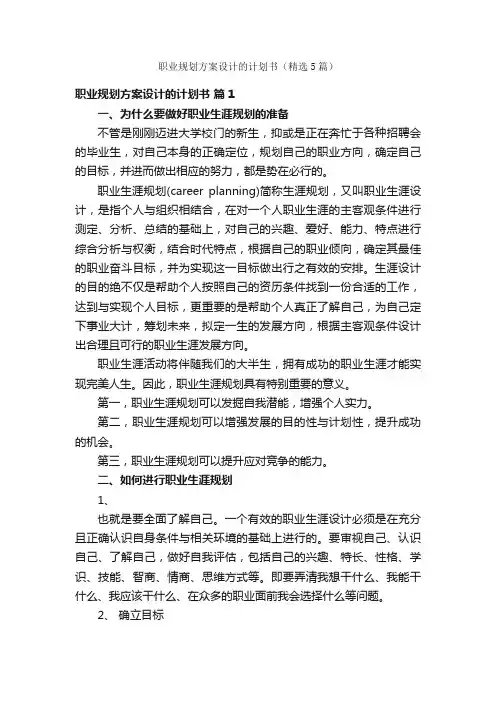 职业规划方案设计的计划书（精选5篇）

职业规划方案设计的计划书 篇1

一、为什么要做好职业生涯规划的准备

不管是刚刚迈进大学校门的新生，抑或是正在奔忙于各种招聘会的毕业生，对自己本身的正确定位，规划自己的职业方向，确定自己的目标，并进而做出相应的努力，都是势在必行的。

职业生涯规划(career planning)简称生涯规划，又叫职业生涯设计，是指个人与组织相结合，在对一个人职业生涯的主客观条件进行测定、分析、总结的基础上，对自己的兴趣、爱好、能力、特点进行综合分析与权衡，结合时代特点，根据自己的职业倾向，确定其最佳的职业奋斗目标，并为实现这一目标做出行之有效的安排。生涯设计的目的绝不仅是帮助个人按照自己的资历条件找到一份合适的工作，达到与实现个人目标，更重要的是帮助个人真正了解自己，为自己定下事业大计，筹划未来，拟定一生的发展方向，根据主客观条件设计出合理且可行的职业生涯发展方向。

职业生涯活动将伴随我们的大半生，拥有成功的职业生涯才能实现完美人生。因此，职业生涯规划具有特别重要的意义。

第一，职业生涯规划可以发掘自我潜能，增强个人实力。

第二，职业生涯规划可以增强发展的目的性与计划性，提升成功的机会。

第三，职业生涯规划可以提升应对竞争的能力。

二、如何进行职业生涯规划

1、

也就是要全面了解自己。一个有效的职业生涯设计必须是在充分且正确认识自身条件与相关环境的基础上进行的。要审视自己、认识自己、了解自己，做好自我评估，包括自己的兴趣、特长、性格、学识、技能、智商、情商、思维方式等。即要弄清我想干什么、我能干什么、我应该干什么、在众多的职业面前我会选择什么等问题。

2、 确立目标